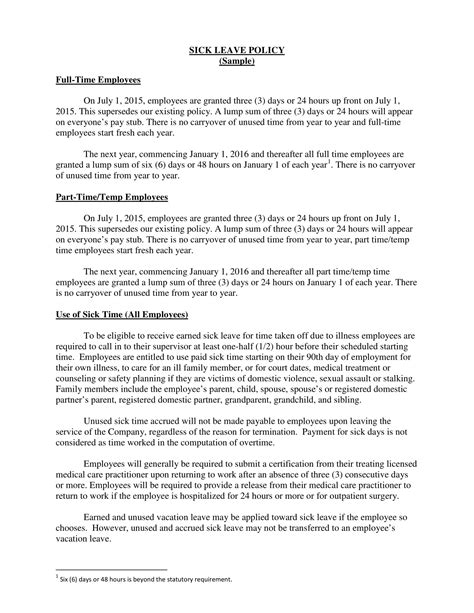 SICK LEAVE POLICY
(Sample)

Full-Time Employees

On July 1, 2015, employees are granted three (3) days or 24 hours up front on July 1, 2015. This supersedes our existing policy. A lump sum of three (3) days or 24 hours will appear on everyone's pay stub. There is no carryover of unused time from year to year and full-time employees start fresh each year.

The next year, commencing January 1, 2016 and thereafter all full time employees are granted a lump sum of six (6) days or 48 hours on January 1 of each year$^1$. There is no carryover of unused time from year to year.

Part-Time/Temp Employees

On July 1, 2015, employees are granted three (3) days or 24 hours up front on July 1, 2015. This supersedes our existing policy. A lump sum of three (3) days or 24 hours will appear on everyone's pay stub. There is no carryover of unused time from year to year, part time/temp time employees start fresh each year.

The next year, commencing January 1, 2016 and thereafter all part time/temp time employees are granted a lump sum of three (3) days or 24 hours on January 1 of each year. There is no carryover of unused time from year to year.

Use of Sick Time (All Employees)

To be eligible to receive earned sick leave for time taken off due to illness employees are required to call in to their supervisor at least one-half (1/2) hour before their scheduled starting time. Employees are entitled to use paid sick time starting on their 90th day of employment for their own illness, to care for an ill family member, or for court dates, medical treatment or counseling or safety planning if they are victims of domestic violence, sexual assault or stalking. Family members include the employee's parent, child, spouse, spouse's or registered domestic partner's parent, registered domestic partner, grandparent, grandchild, and sibling.

Unused sick time accrued will not be made payable to employees upon leaving the service of the Company, regardless of the reason for termination. Payment for sick days is not considered as time worked in the computation of overtime.

Employees will generally be required to submit a certification from their treating licensed medical care practitioner upon returning to work after an absence of three (3) consecutive days or more. Employees will be required to provide a release from their medical care practitioner to return to work if the employee is hospitalized for 24 hours or more or for outpatient surgery.

Earned and unused vacation leave may be applied toward sick leave if the employee so chooses. However, unused and accrued sick leave may not be transferred to an employee's vacation leave.

$^1$ Six (6) days or 48 hours is beyond the statutory requirement.